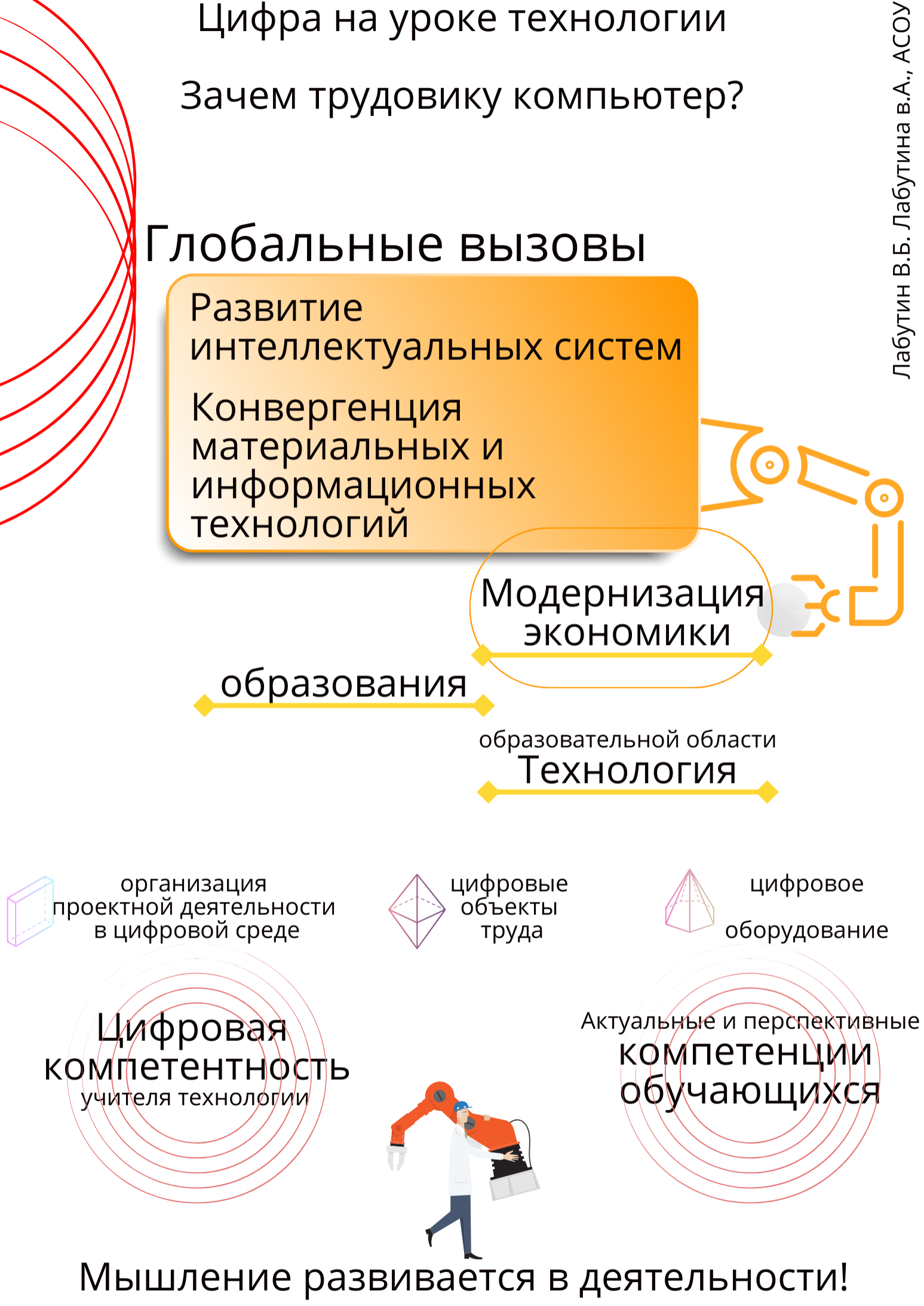 Цифра на уроке технологии

Зачем трудовику компьютер?

Лабутин В.Б. Лабутина в.А., АСОУ

Глобальные вызовы

Развитие интеллектуальных систем

Конвергенция материальных и информационных технологий

Модернизация экономики

образования

образовательной области
Технология

организация проектной деятельности в цифровой среде

цифровые объекты труда

цифровое

оборудование

Цифровая компетентность
учителя технологии

Актуальные и перспективные
компетенции обучающихся

Мышление развивается в деятельности!